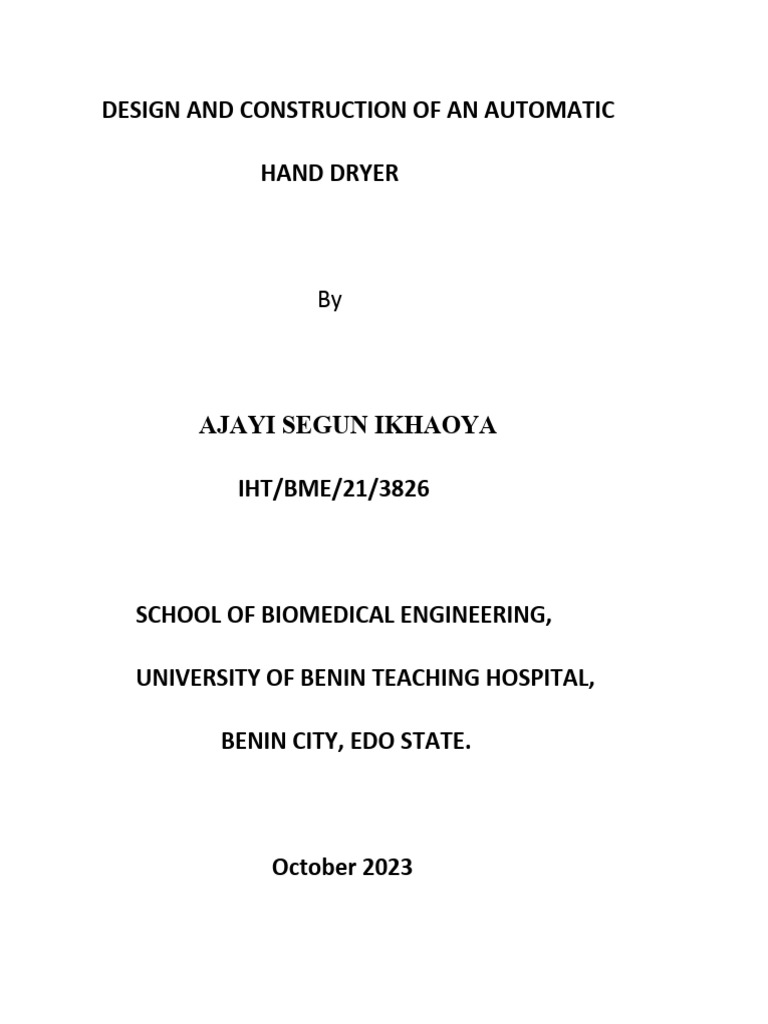 DESIGN AND CONSTRUCTION OF AN AUTOMATIC HAND DRYER

By

AJAYI SEGUN IKHAOYA

IHT/BME/21/3826

SCHOOL OF BIOMEDICAL ENGINEERING,

UNIVERSITY OF BENIN TEACHING HOSPITAL,

BENIN CITY, EDO STATE.

October 2023